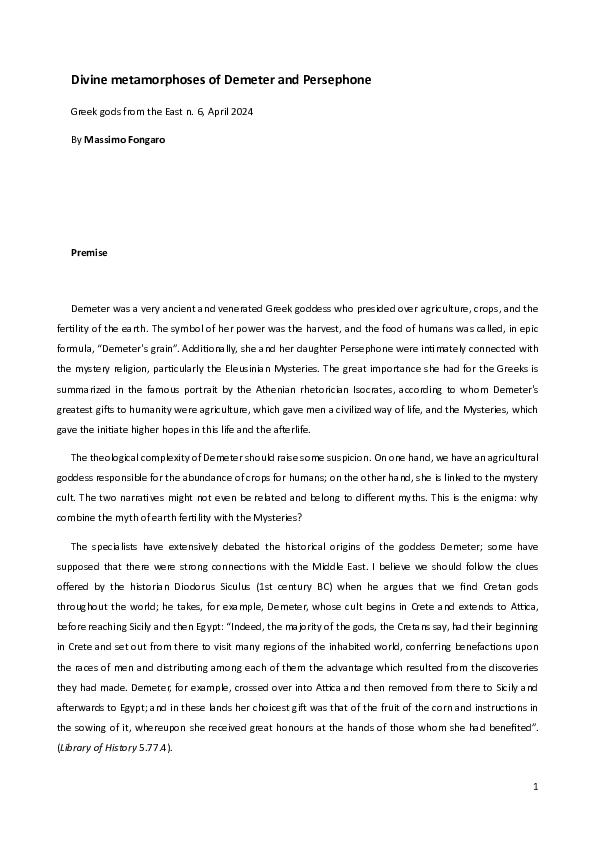 Divine metamorphoses of Demeter and Persephone

Greek gods from the East n. 6, April 2024

By Massimo Fongaro

Premise

Demeter was a very ancient and venerated Greek goddess who presided over agriculture, crops, and the fertility of the earth. The symbol of her power was the harvest, and the food of humans was called, in epic formula, "Demeter's grain". Additionally, she and her daughter Persephone were intimately connected with the mystery religion, particularly the Eleusinian Mysteries. The great importance she had for the Greeks is summarized in the famous portrait by the Athenian rhetorician Isocrates, according to whom Demeter's greatest gifts to humanity were agriculture, which gave men a civilized way of life, and the Mysteries, which gave the initiate higher hopes in this life and the afterlife.

The theological complexity of Demeter should raise some suspicion. On one hand, we have an agricultural goddess responsible for the abundance of crops for humans; on the other hand, she is linked to the mystery cult. The two narratives might not even be related and belong to different myths. This is the enigma: why combine the myth of earth fertility with the Mysteries?

The specialists have extensively debated the historical origins of the goddess Demeter; some have supposed that there were strong connections with the Middle East. I believe we should follow the clues offered by the historian Diodorus Siculus (1st century BC) when he argues that we find Cretan gods throughout the world; he takes, for example, Demeter, whose cult begins in Crete and extends to Attica, before reaching Sicily and then Egypt: "Indeed, the majority of the gods, the Cretans say, had their beginning in Crete and set out from there to visit many regions of the inhabited world, conferring benefactions upon the races of men and distributing among each of them the advantage which resulted from the discoveries they had made. Demeter, for example, crossed over into Attica and then removed from there to Sicily and afterwards to Egypt; and in these lands her choicest gift was that of the fruit of the corn and instructions in the sowing of it, whereupon she received great honours at the hands of those whom she had benefited". (Library of History 5.77.4).

1